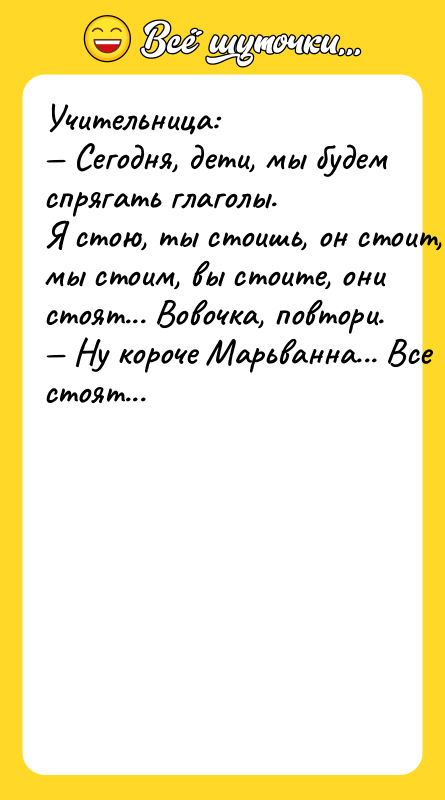 Всё шуточки...

Учительница:
— Сегодня, дети, мы будем спрягать глаголы.
Я стою, ты стоишь, он стоит, мы стоим, вы стоите, они стоят... Вовочка, повтори.
— Ну короче Марьванна... Все стоят...